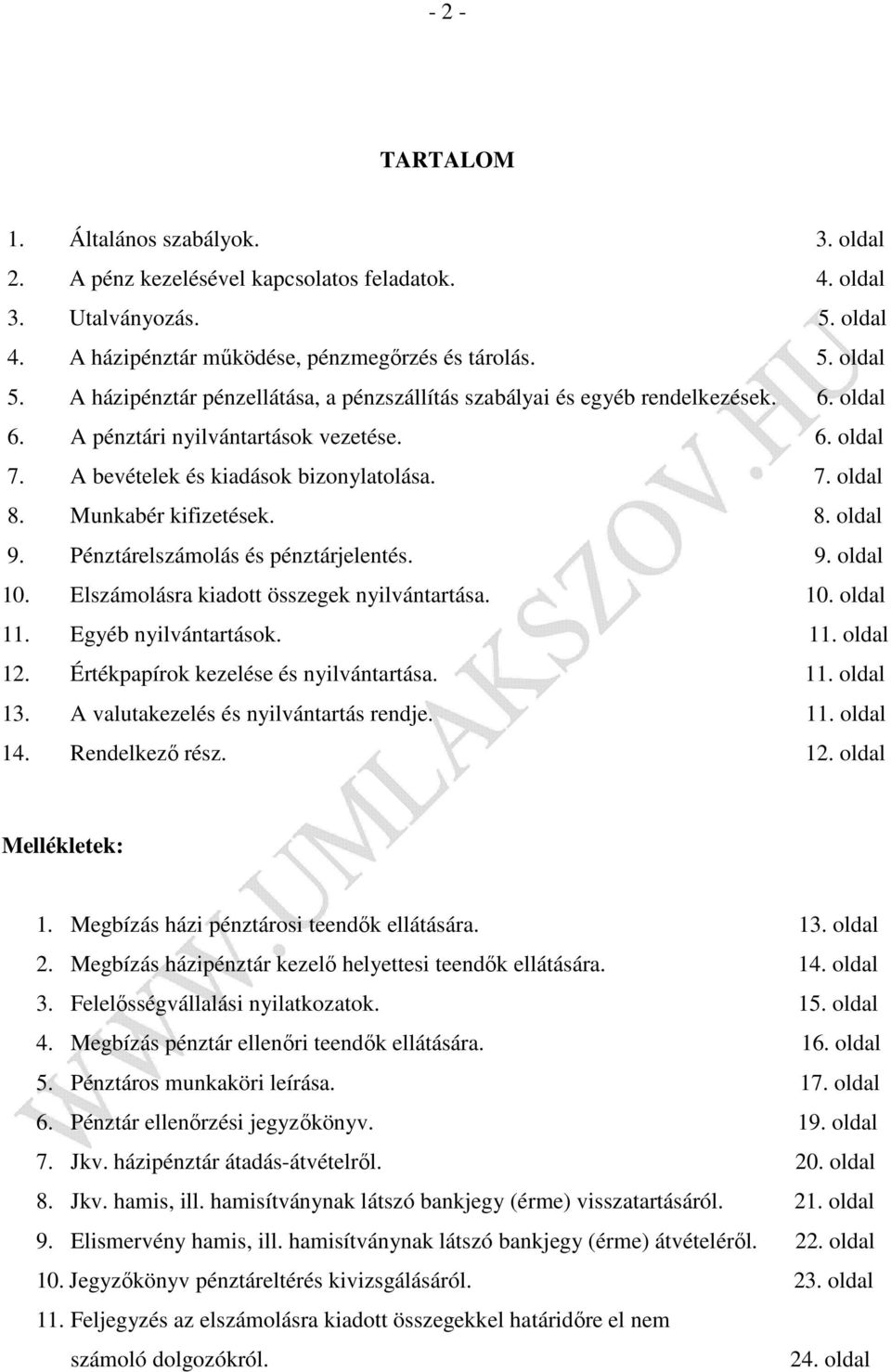 - 2 -

TARTALOM

1. Általános szabályok. 3. oldal
2. A pénz kezelésével kapcsolatos feladatok. 4. oldal
3. Utalványozás. 5. oldal
4. A házipénztár működése, pénzmegőrzés és tárolás. 5. oldal
5. A házipénztár pénzellátása, a pénzszállítás szabályai és egyéb rendelkezések. 6. oldal
6. A pénztári nyilvántartások vezetése. 6. oldal
7. A bevételek és kiadások bizonylatolása. 7. oldal
8. Munkabér kifizetések. 8. oldal
9. Pénztárelszámolás és pénztárjelentés. 9. oldal
10. Elszámolásra kiadott összegek nyilvántartása. 10. oldal
11. Egyéb nyilvántartások. 11. oldal
12. Értékpapírok kezelése és nyilvántartása. 11. oldal
13. A valutakezelés és nyilvántartás rendje. 11. oldal
14. Rendelkező rész. 12. oldal

Mellékletek:

1. Megbízás házi pénztárosi teendők ellátására. 13. oldal
2. Megbízás házipénztár kezelő helyettesi teendők ellátására. 14. oldal
3. Felelősségvállalási nyilatkozatok. 15. oldal
4. Megbízás pénztár ellenőri teendők ellátására. 16. oldal
5. Pénztáros munkaköri leírása. 17. oldal
6. Pénztár ellenőrzési jegyzőkönyv. 19. oldal
7. Jkv. házipénztár átadás-átvételről. 20. oldal
8. Jkv. hamis, ill. hamisítványnak látszó bankjegy (érme) visszatartásáról. 21. oldal
9. Elismervény hamis, ill. hamisítványnak látszó bankjegy (érme) átvételéről. 22. oldal
10. Jegyzőkönyv pénztáreltérés kivizsgálásáról. 23. oldal
11. Feljegyzés az elszámolásra kiadott összegekkel határidőre el nem számoló dolgozókról. 24. oldal

WWW.UMLAKSZOV.HU